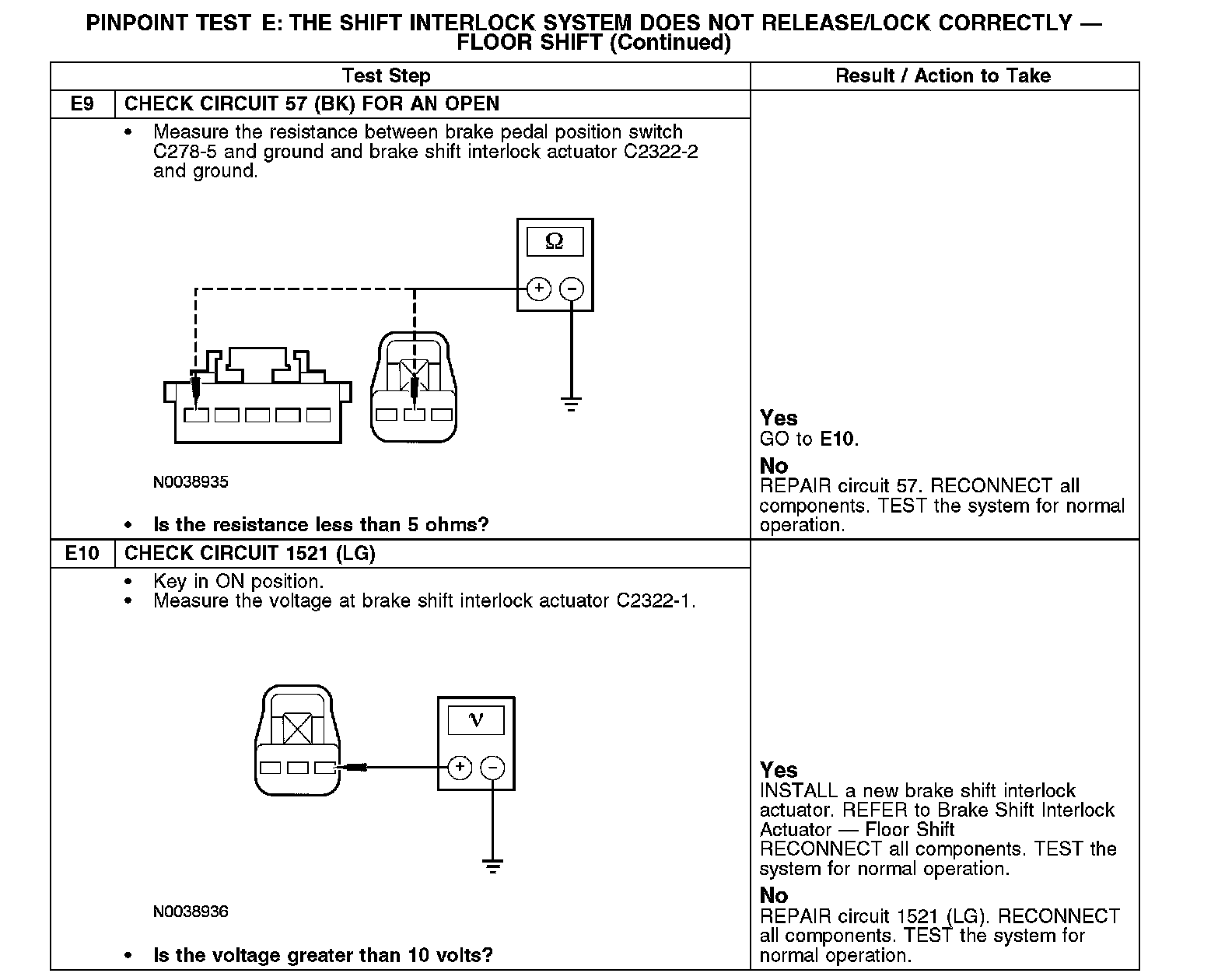 PINPOINT TEST E: THE SHIFT INTERLOCK SYSTEM DOES NOT RELEASE/LOCK CORRECTLY — FLOOR SHIFT (Continued)

| Test Step | | Result / Action to Take |
|---|---|---|
| E9 | CHECK CIRCUIT 57 (BK) FOR AN OPEN | |
| | • Measure the resistance between brake pedal position switch C278-5 and ground and brake shift interlock actuator C2322-2 and ground. Ω + − N0038935 • Is the resistance less than 5 ohms? | Yes GO to E10. No REPAIR circuit 57. RECONNECT all components. TEST the system for normal operation. |
| E10 | CHECK CIRCUIT 1521 (LG) | |
| | • Key in ON position. • Measure the voltage at brake shift interlock actuator C2322-1. V + − N0038936 • Is the voltage greater than 10 volts? | Yes INSTALL a new brake shift interlock actuator. REFER to Brake Shift Interlock Actuator — Floor Shift RECONNECT all components. TEST the system for normal operation. No REPAIR circuit 1521 (LG). RECONNECT all components. TEST the system for normal operation. |